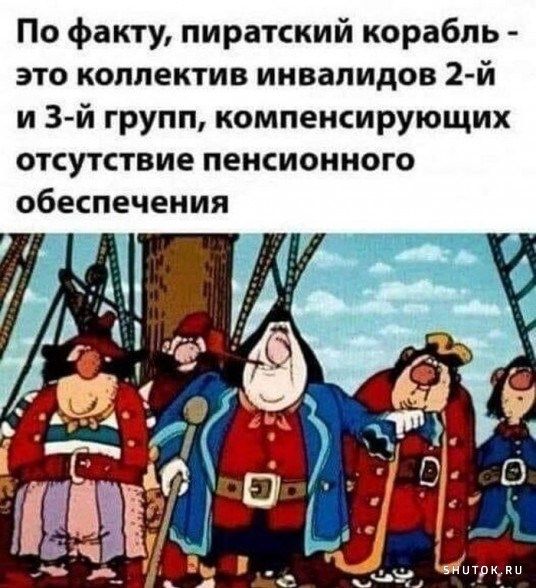 По факту, пиратский корабль - это коллектив инвалидов 2-й и 3-й групп, компенсирующих отсутствие пенсионного обеспечения

SHUTOK.RU